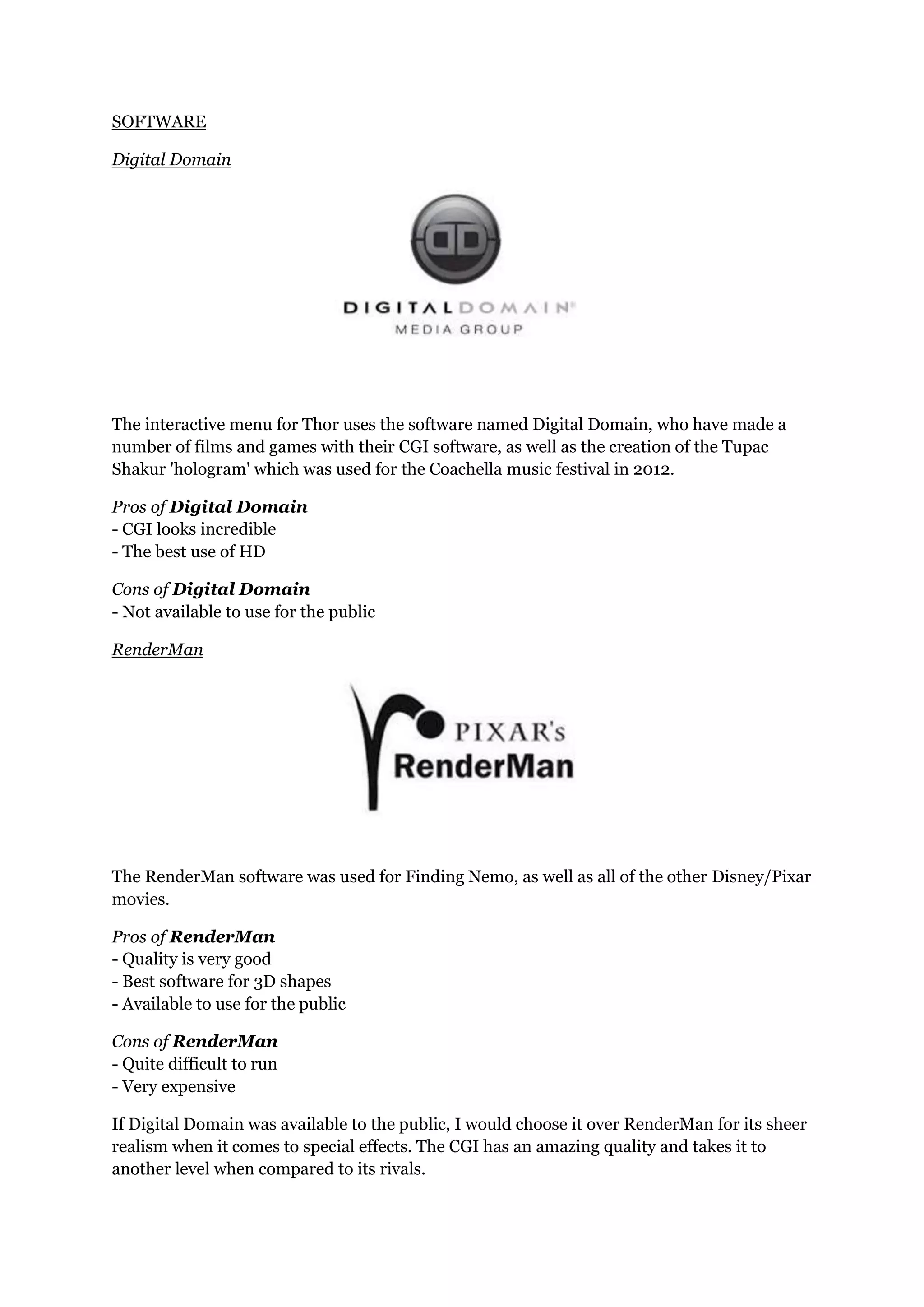 SOFTWARE

Digital Domain

DIGITALDOMAIN
MEDIA GROUP

The interactive menu for Thor uses the software named Digital Domain, who have made a number of films and games with their CGI software, as well as the creation of the Tupac Shakur 'hologram' which was used for the Coachella music festival in 2012.

Pros of Digital Domain
- CGI looks incredible
- The best use of HD

Cons of Digital Domain
- Not available to use for the public

RenderMan

PIXAR's
RenderMan

The RenderMan software was used for Finding Nemo, as well as all of the other Disney/Pixar movies.

Pros of RenderMan
- Quality is very good
- Best software for 3D shapes
- Available to use for the public

Cons of RenderMan
- Quite difficult to run
- Very expensive

If Digital Domain was available to the public, I would choose it over RenderMan for its sheer realism when it comes to special effects. The CGI has an amazing quality and takes it to another level when compared to its rivals.